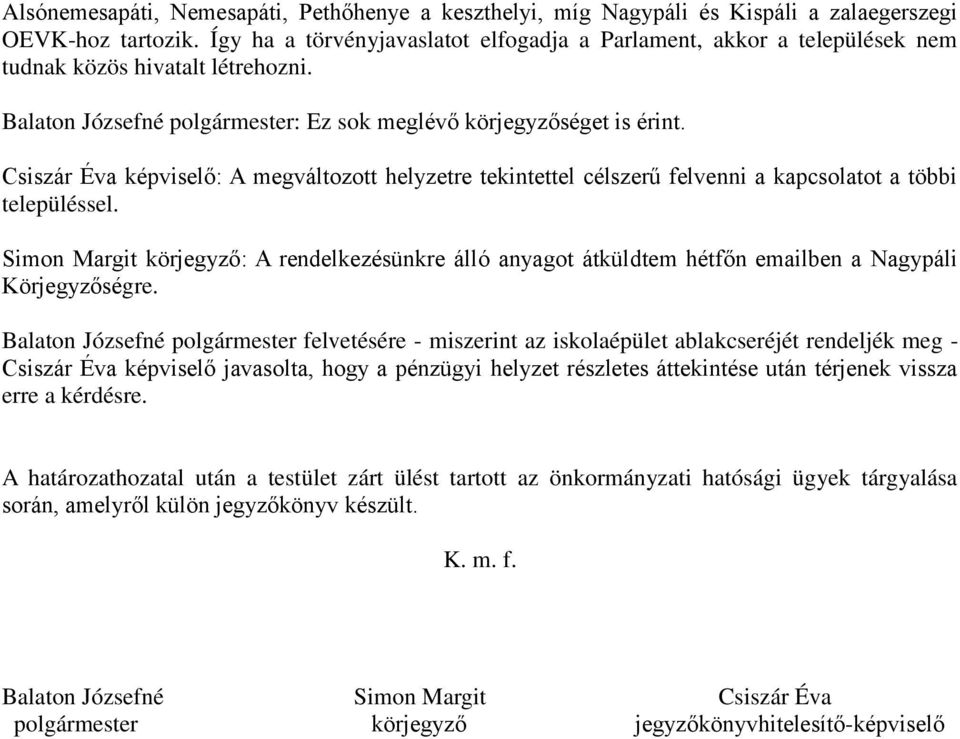 Alsónemesapáti, Nemesapáti, Pethőhenye a keszthelyi, míg Nagypáli és Kispáli a zalaegerszegi OEVK-hoz tartozik. Így ha a törvényjavaslatot elfogadja a Parlament, akkor a települések nem tudnak közös hivatalt létrehozni.

Balaton Józsefné polgármester: Ez sok meglévő körjegyzőséget is érint.

Csiszár Éva képviselő: A megváltozott helyzetre tekintettel célszerű felvenni a kapcsolatot a többi településsel.

Simon Margit körjegyző: A rendelkezésünkre álló anyagot átküldtem hétfőn emailben a Nagypáli Körjegyzőségre.

Balaton Józsefné polgármester felvetésére - miszerint az iskolaépület ablakcseréjét rendeljék meg - Csiszár Éva képviselő javasolta, hogy a pénzügyi helyzet részletes áttekintése után térjenek vissza erre a kérdésre.

A határozathozatal után a testület zárt ülést tartott az önkormányzati hatósági ügyek tárgyalása során, amelyről külön jegyzőkönyv készült.

K. m. f.

Balaton Józsefné
polgármester

Simon Margit
körjegyző

Csiszár Éva
jegyzőkönyvhitelesítő-képviselő